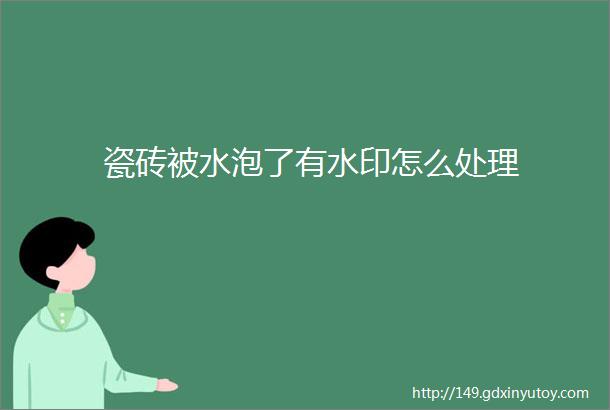 瓷砖被水泡了有水印怎么处理

http://149.gdxinyutoy.com